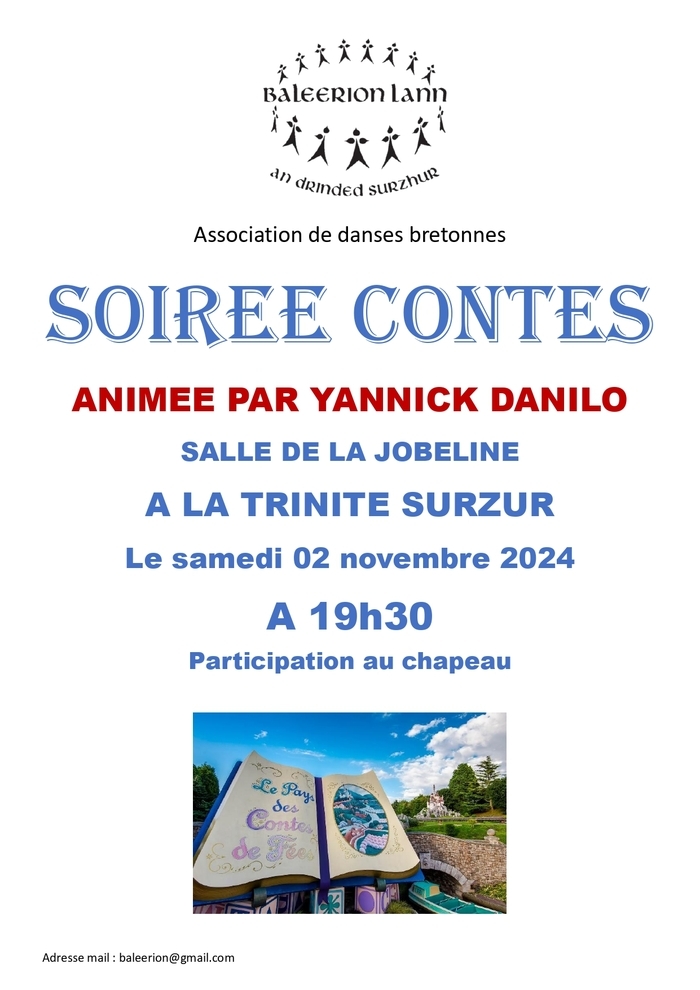 BALEERION LANN
AN DRINDED SURZHUR

Association de danses bretonnes

SOIREE CONTES

ANIMEE PAR YANNICK DANILO

SALLE DE LA JOBELINE

A LA TRINITE SURZUR

Le samedi 02 novembre 2024

A 19h30

Participation au chapeau

Le Pays des Contes de Fées

Adresse mail : baleerion@gmail.com